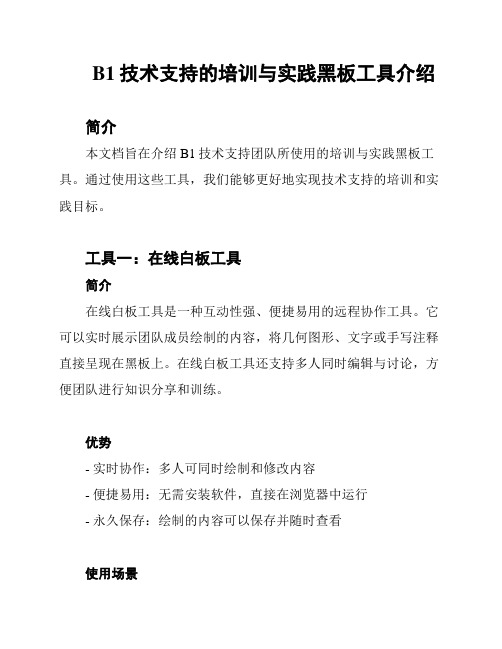 B1 技术支持的培训与实践黑板工具介绍

简介

本文档旨在介绍 B1 技术支持团队所使用的培训与实践黑板工具。通过使用这些工具，我们能够更好地实现技术支持的培训和实践目标。

工具一：在线白板工具

简介

在线白板工具是一种互动性强、便捷易用的远程协作工具。它可以实时展示团队成员绘制的内容，将几何图形、文字或手写注释直接呈现在黑板上。在线白板工具还支持多人同时编辑与讨论，方便团队进行知识分享和训练。

优势

- 实时协作：多人可同时绘制和修改内容
- 便捷易用：无需安装软件，直接在浏览器中运行
- 永久保存：绘制的内容可以保存并随时查看

使用场景